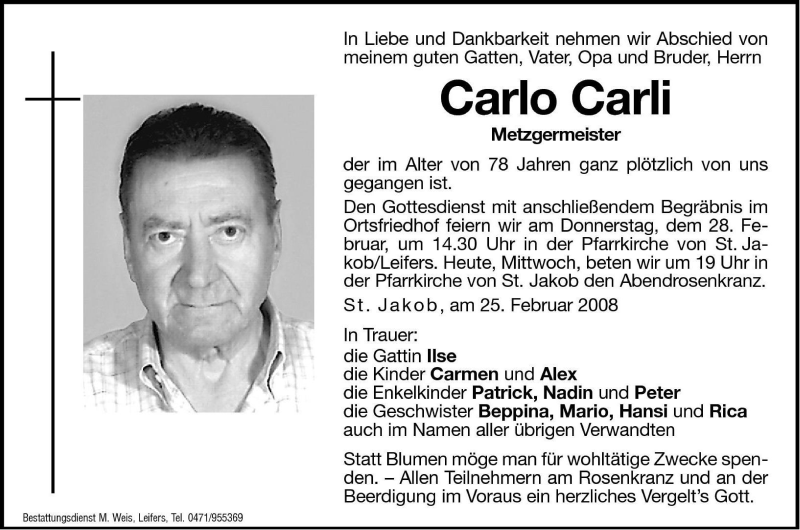 In Liebe und Dankbarkeit nehmen wir Abschied von meinem guten Gatten, Vater, Opa und Bruder, Herrn

Carlo Carli

Metzgermeister

der im Alter von 78 Jahren ganz plötzlich von uns gegangen ist.

Den Gottesdienst mit anschließendem Begräbnis im Ortsfriedhof feiern wir am Donnerstag, dem 28. Februar, um 14.30 Uhr in der Pfarrkirche von St. Jakob/Leifers. Heute, Mittwoch, beten wir um 19 Uhr in der Pfarrkirche von St. Jakob den Abendrosenkranz.

St. Jakob, am 25. Februar 2008

In Trauer:
die Gattin Ilse
die Kinder Carmen und Alex
die Enkelkinder Patrick, Nadin und Peter
die Geschwister Beppina, Mario, Hansi und Rica
auch im Namen aller übrigen Verwandten

Statt Blumen möge man für wohltätige Zwecke spenden. – Allen Teilnehmern am Rosenkranz und an der Beerdigung im Voraus ein herzliches Vergelt's Gott.

Bestattungsdienst M. Weis, Leifers, Tel. 0471/955369